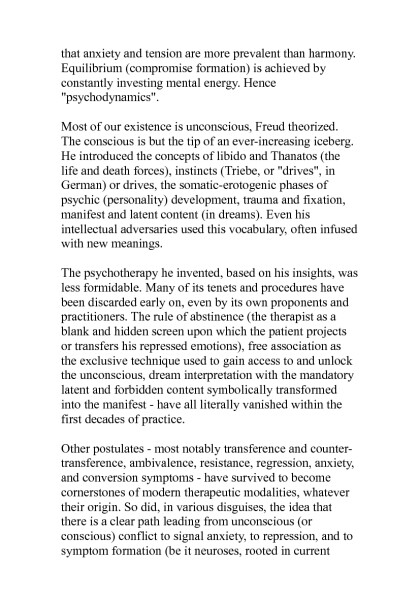 that anxiety and tension are more prevalent than harmony. Equilibrium (compromise formation) is achieved by constantly investing mental energy. Hence "psychodynamics".

Most of our existence is unconscious, Freud theorized. The conscious is but the tip of an ever-increasing iceberg. He introduced the concepts of libido and Thanatos (the life and death forces), instincts (Triebe, or "drives", in German) or drives, the somatic-erotogenic phases of psychic (personality) development, trauma and fixation, manifest and latent content (in dreams). Even his intellectual adversaries used this vocabulary, often infused with new meanings.

The psychotherapy he invented, based on his insights, was less formidable. Many of its tenets and procedures have been discarded early on, even by its own proponents and practitioners. The rule of abstinence (the therapist as a blank and hidden screen upon which the patient projects or transfers his repressed emotions), free association as the exclusive technique used to gain access to and unlock the unconscious, dream interpretation with the mandatory latent and forbidden content symbolically transformed into the manifest - have all literally vanished within the first decades of practice.

Other postulates - most notably transference and counter-transference, ambivalence, resistance, regression, anxiety, and conversion symptoms - have survived to become cornerstones of modern therapeutic modalities, whatever their origin. So did, in various disguises, the idea that there is a clear path leading from unconscious (or conscious) conflict to signal anxiety, to repression, and to symptom formation (be it neuroses, rooted in current